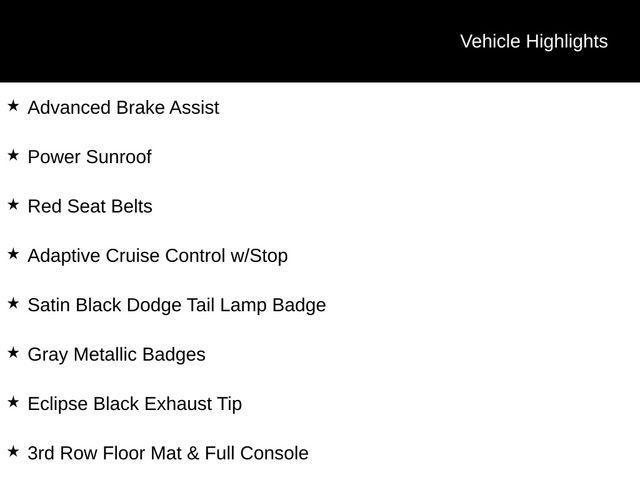 Vehicle Highlights

★ Advanced Brake Assist

★ Power Sunroof

★ Red Seat Belts

★ Adaptive Cruise Control w/Stop

★ Satin Black Dodge Tail Lamp Badge

★ Gray Metallic Badges

★ Eclipse Black Exhaust Tip

★ 3rd Row Floor Mat & Full Console